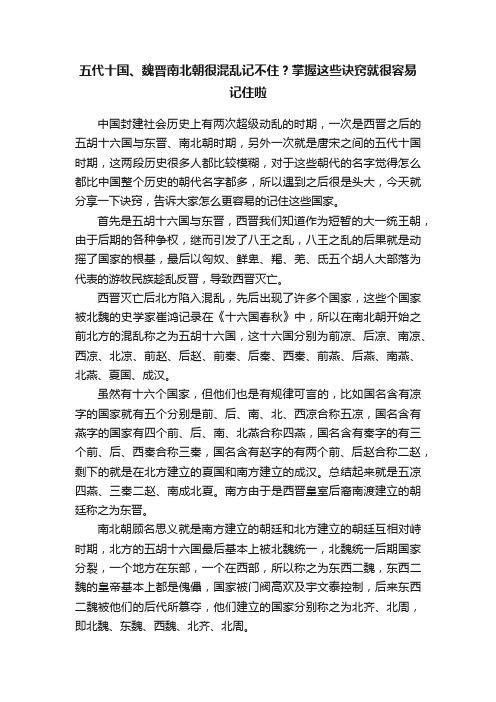 五代十国、魏晋南北朝很混乱记不住？掌握这些诀窍就很容易记住啦

中国封建社会历史上有两次超级动乱的时期，一次是西晋之后的五胡十六国与东晋、南北朝时期，另外一次就是唐宋之间的五代十国时期，这两段历史很多人都比较模糊，对于这些朝代的名字觉得怎么都比中国整个历史的朝代名字都多，所以遇到之后很是头大，今天就分享一下诀窍，告诉大家怎么更容易的记住这些国家。

首先是五胡十六国与东晋，西晋我们知道作为短暂的大一统王朝，由于后期的各种争权，继而引发了八王之乱，八王之乱的后果就是动摇了国家的根基，最后以匈奴、鲜卑、羯、羌、氐五个胡人大部落为代表的游牧民族趁乱反晋，导致西晋灭亡。

西晋灭亡后北方陷入混乱，先后出现了许多个国家，这些个国家被北魏的史学家崔鸿记录在《十六国春秋》中，所以在南北朝开始之前北方的混乱称之为五胡十六国，这十六国分别为前凉、后凉、南凉、西凉、北凉、前赵、后赵、前秦、后秦、西秦、前燕、后燕、南燕、北燕、夏国、成汉。

虽然有十六个国家，但他们也是有规律可言的，比如国名含有凉字的国家就有五个分别是前、后、南、北、西凉合称五凉，国名含有燕字的国家有四个前、后、南、北燕合称四燕，国名含有秦字的有三个前、后、西秦合称三秦，国名含有赵字的有两个前、后赵合称二赵，剩下的就是在北方建立的夏国和南方建立的成汉。总结起来就是五凉四燕、三秦二赵、南成北夏。南方由于是西晋皇室后裔南渡建立的朝廷称之为东晋。

南北朝顾名思义就是南方建立的朝廷和北方建立的朝廷互相对峙时期，北方的五胡十六国最后基本上被北魏统一，北魏统一后期国家分裂，一个地方在东部，一个在西部，所以称之为东西二魏，东西二魏的皇帝基本上都是傀儡，国家被门阀高欢及宇文泰控制，后来东西二魏被他们的后代所篡夺，他们建立的国家分别称之为北齐、北周，即北魏、东魏、西魏、北齐、北周。